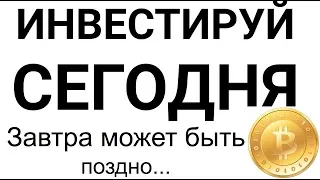 ИНВЕСТИРУЙ
СЕГОДНЯ
Завтра может быть поздно...